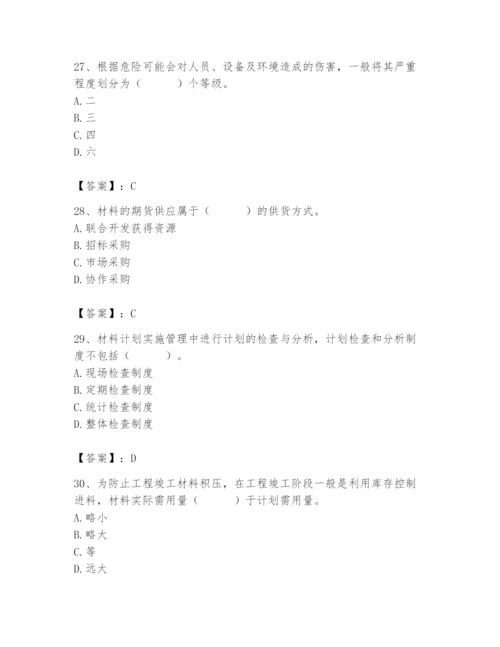 27、根据危险可能会对人员、设备及环境造成的伤害，一般将其严重程度划分为（　　）个等级。
A. 二
B. 三
C. 四
D. 六

【答案】：C

28、材料的期货供应属于（　　）的供货方式。
A. 联合开发获得资源
B. 招标采购
C. 市场采购
D. 协作采购

【答案】：C

29、材料计划实施管理中进行计划的检查与分析，计划检查和分析制度不包括（　　）。
A. 现场检查制度
B. 定期检查制度
C. 统计检查制度
D. 整体检查制度

【答案】：D

30、为防止工程竣工材料积压，在工程竣工阶段一般是利用库存控制进料，材料实际需用量（　　）于计划需用量。
A. 略小
B. 略大
C. 等
D. 远大